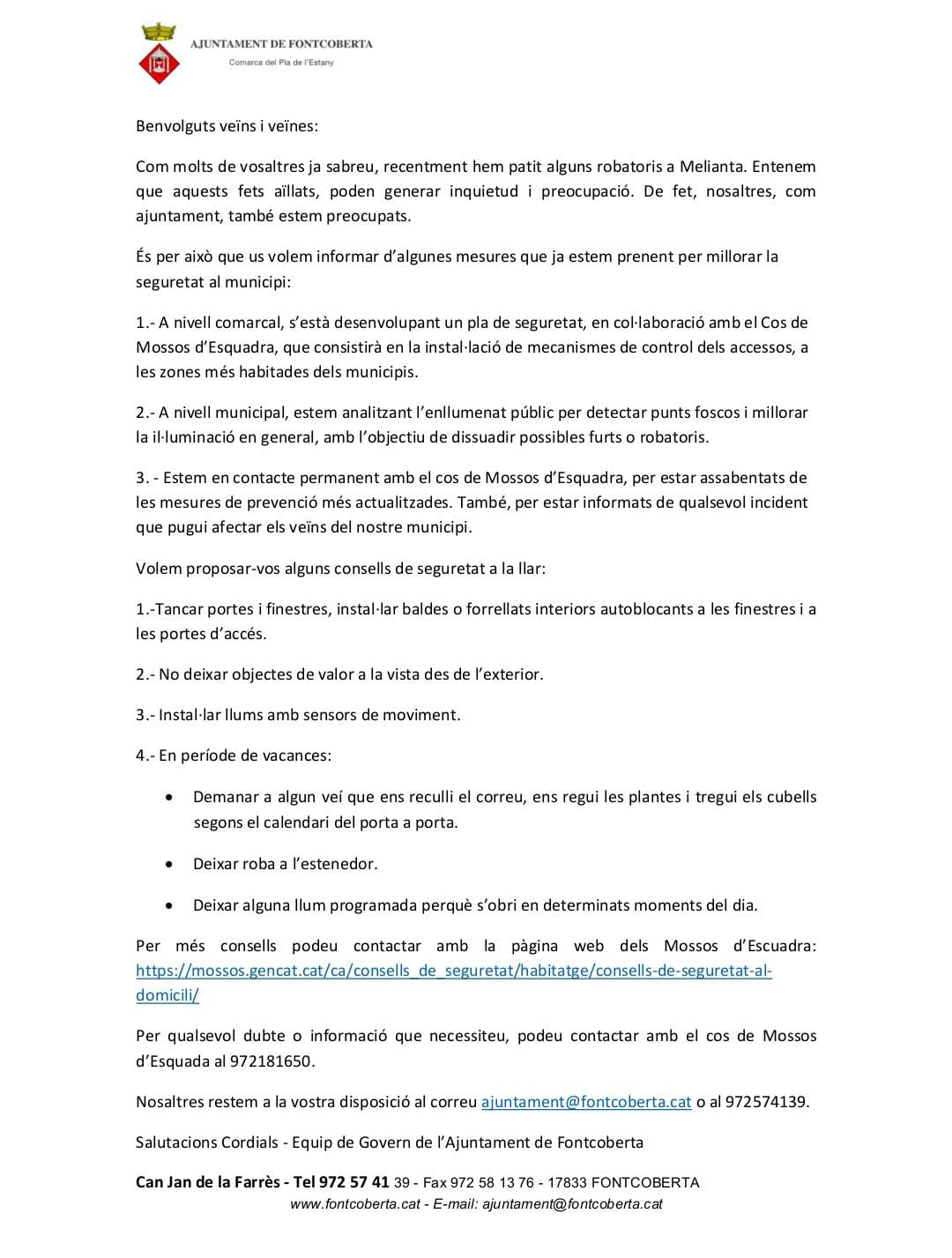 AJUNTAMENT DE FONTCOBERTA
Comarca del Pla de l'Estany

Benvolguts veïns i veïnes:

Com molts de vosaltres ja sabreu, recentment hem patit alguns robatoris a Melianta. Entenem que aquests fets aïllats, poden generar inquietud i preocupació. De fet, nosaltres, com ajuntament, també estem preocupats.

És per això que us volem informar d'algunes mesures que ja estem prenent per millorar la seguretat al municipi:

1.- A nivell comarcal, s'està desenvolupant un pla de seguretat, en col·laboració amb el Cos de Mossos d'Esquadra, que consistirà en la instal·lació de mecanismes de control dels accessos, a les zones més habitades dels municipis.

2.- A nivell municipal, estem analitzant l'enllumenat públic per detectar punts foscos i millorar la il·luminació en general, amb l'objectiu de dissuadir possibles furts o robatoris.

3. - Estem en contacte permanent amb el cos de Mossos d'Esquadra, per estar assabentats de les mesures de prevenció més actualitzades. També, per estar informats de qualsevol incident que pugui afectar els veïns del nostre municipi.

Volem proposar-vos alguns consells de seguretat a la llar:

1.-Tancar portes i finestres, instal·lar baldes o forrellats interiors autoblocants a les finestres i a les portes d'accés.

2.- No deixar objectes de valor a la vista des de l'exterior.

3.- Instal·lar llums amb sensors de moviment.

4.- En període de vacances:

• Demanar a algun veí que ens reculli el correu, ens regui les plantes i tregui els cubells segons el calendari del porta a porta.

• Deixar roba a l'estenedor.

• Deixar alguna llum programada perquè s'obri en determinats moments del dia.

Per més consells podeu contactar amb la pàgina web dels Mossos d'Escuadra: https://mossos.gencat.cat/ca/consells_de_seguretat/habitatge/consells-de-seguretat-al-domicili/

Per qualsevol dubte o informació que necessiteu, podeu contactar amb el cos de Mossos d'Esquada al 972181650.

Nosaltres restem a la vostra disposició al correu ajuntament@fontcoberta.cat o al 972574139.

Salutacions Cordials - Equip de Govern de l'Ajuntament de Fontcoberta

Can Jan de la Farrès - Tel 972 57 41 39 - Fax 972 58 13 76 - 17833 FONTCOBERTA
www.fontcoberta.cat - E-mail: ajuntament@fontcoberta.cat